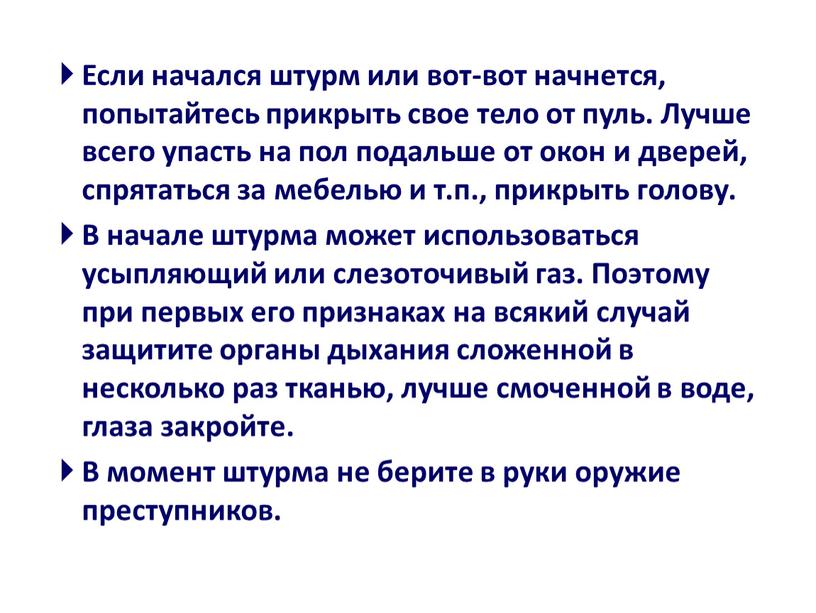 Если начался штурм или вот-вот начнется, попытайтесь прикрыть свое тело от пуль. Лучше всего упасть на пол подальше от окон и дверей, спрятаться за мебелью и т.п., прикрыть голову.

В начале штурма может использоваться усыпляющий или слезоточивый газ. Поэтому при первых его признаках на всякий случай защитите органы дыхания сложенной в несколько раз тканью, лучше смоченной в воде, глаза закройте.

В момент штурма не берите в руки оружие преступников.